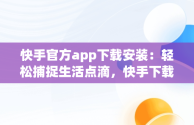 快手官方app下载安装：轻松捕捉生活点滴，快手下载